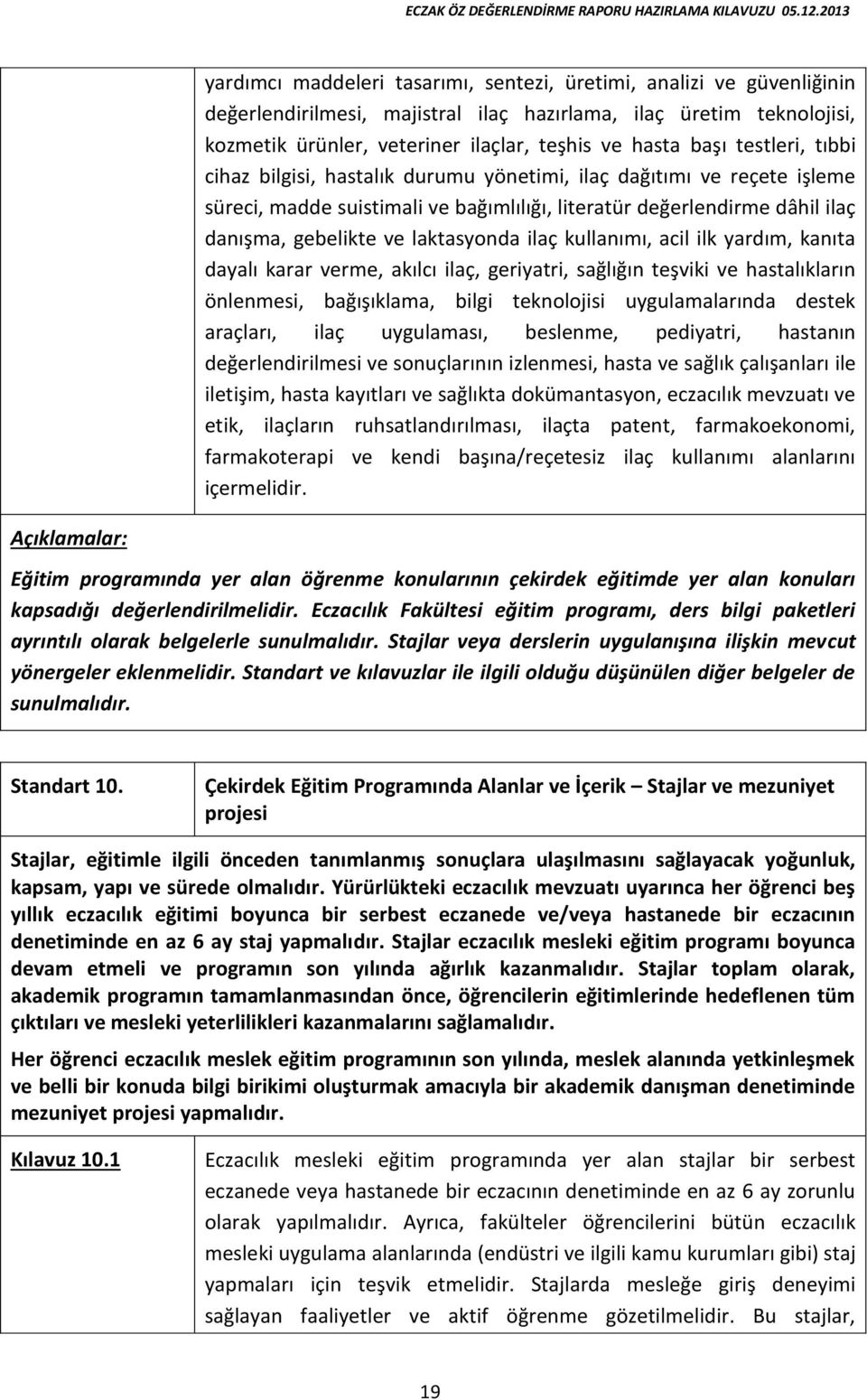 ECZAK ÖZ DEĞERLENDİRME RAPORU HAZIRLAMA KILAVUZU 05.12.2013

yardımcı maddeleri tasarımı, sentezi, üretimi, analizi ve güvenliğinin değerlendirilmesi, majistral ilaç hazırlama, ilaç üretim teknolojisi, kozmetik ürünler, veteriner ilaçlar, teşhis ve hasta başı testleri, tıbbi cihaz bilgisi, hastalık durumu yönetimi, ilaç dağıtımı ve reçete işleme süreci, madde suistimali ve bağımlılığı, literatür değerlendirme dâhil ilaç danışma, gebelikte ve laktasyonda ilaç kullanımı, acil ilk yardım, kanıta dayalı karar verme, akılcı ilaç, geriyatri, sağlığın teşviki ve hastalıkların önlenmesi, bağışıklama, bilgi teknolojisi uygulamalarında destek araçları, ilaç uygulaması, beslenme, pediyatri, hastanın değerlendirilmesi ve sonuçlarının izlenmesi, hasta ve sağlık çalışanları ile iletişim, hasta kayıtları ve sağlıkta dokümantasyon, eczacılık mevzuatı ve etik, ilaçların ruhsatlandırılması, ilaçta patent, farmakoekonomi, farmakoterapi ve kendi başına/reçetesiz ilaç kullanımı alanlarını içermelidir.

Açıklamalar:

Eğitim programında yer alan öğrenme konularının çekirdek eğitimde yer alan konuları kapsadığı değerlendirilmelidir. Eczacılık Fakültesi eğitim programı, ders bilgi paketleri ayrıntılı olarak belgelerle sunulmalıdır. Stajlar veya derslerin uygulanışına ilişkin mevcut yönergeler eklenmelidir. Standart ve kılavuzlar ile ilgili olduğu düşünülen diğer belgeler de sunulmalıdır.

Standart 10.

Çekirdek Eğitim Programında Alanlar ve İçerik – Stajlar ve mezuniyet projesi

Stajlar, eğitimle ilgili önceden tanımlanmış sonuçlara ulaşılmasını sağlayacak yoğunluk, kapsam, yapı ve sürede olmalıdır. Yürürlükteki eczacılık mevzuatı uyarınca her öğrenci beş yıllık eczacılık eğitimi boyunca bir serbest eczanede ve/veya hastanede bir eczacının denetiminde en az 6 ay staj yapmalıdır. Stajlar eczacılık mesleki eğitim programı boyunca devam etmeli ve programın son yılında ağırlık kazanmalıdır. Stajlar toplam olarak, akademik programın tamamlanmasından önce, öğrencilerin eğitimlerinde hedeflenen tüm çıktıları ve mesleki yeterlilikleri kazanmalarını sağlamalıdır.

Her öğrenci eczacılık meslek eğitim programının son yılında, meslek alanında yetkinleşmek ve belli bir konuda bilgi birikimi oluşturmak amacıyla bir akademik danışman denetiminde mezuniyet projesi yapmalıdır.

Kılavuz 10.1

Eczacılık mesleki eğitim programında yer alan stajlar bir serbest eczanede veya hastanede bir eczacının denetiminde en az 6 ay zorunlu olarak yapılmalıdır. Ayrıca, fakülteler öğrencilerini bütün eczacılık mesleki uygulama alanlarında (endüstri ve ilgili kamu kurumları gibi) staj yapmaları için teşvik etmelidir. Stajlarda mesleğe giriş deneyimi sağlayan faaliyetler ve aktif öğrenme gözetilmelidir. Bu stajlar,

19